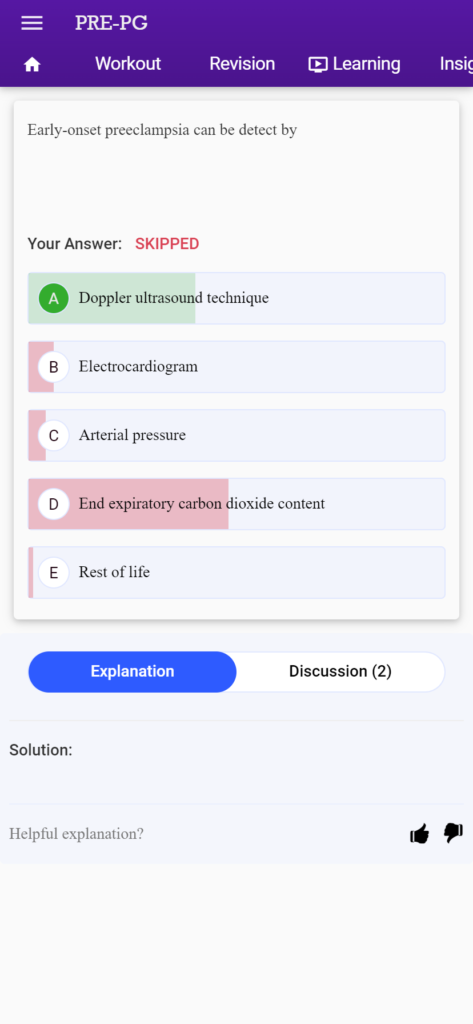 PRE-PG

Workout Revision Learning Insig

Early-onset preeclampsia can be detect by

Your Answer: SKIPPED

A Doppler ultrasound technique

B Electrocardiogram

C Arterial pressure

D End expiratory carbon dioxide content

E Rest of life

Explanation Discussion (2)

Solution:

Helpful explanation?